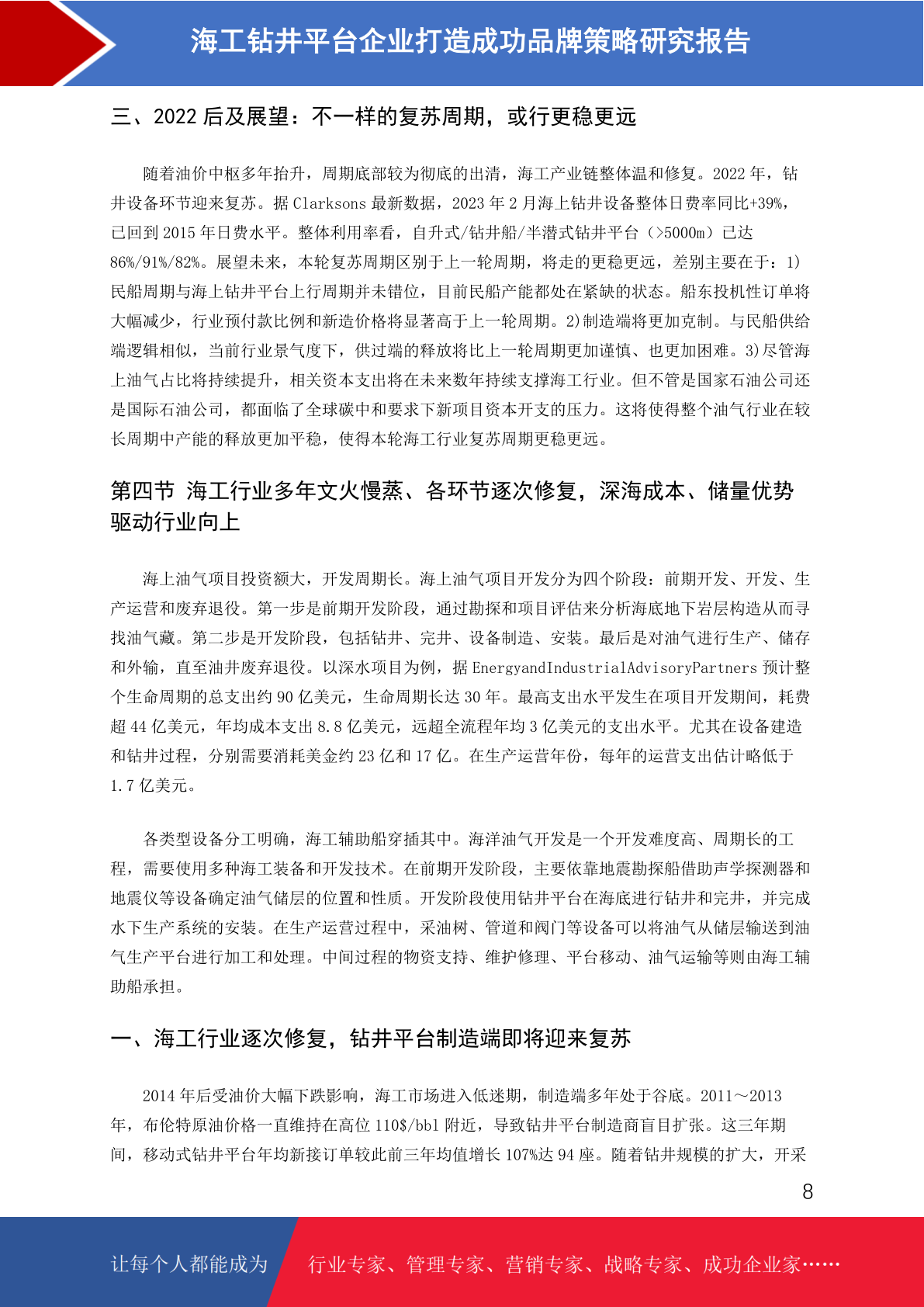 海工钻井平台企业打造成功品牌策略研究报告

三、2022 后及展望：不一样的复苏周期，或行更稳更远

随着油价中枢多年抬升，周期底部较为彻底的出清，海工产业链整体温和修复。2022 年，钻井设备环节迎来复苏。据 Clarksons 最新数据，2023 年 2 月海上钻井设备整体日费率同比+39%，已回到 2015 年日费水平。整体利用率看，自升式/钻井船/半潜式钻井平台（>5000m）已达 86%/91%/82%。展望未来，本轮复苏周期区别于上一轮周期，将走的更稳更远，差别主要在于：1）民船周期与海上钻井平台上行周期并未错位，目前民船产能都处在紧缺的状态。船东投机性订单将大幅减少，行业预付款比例和新造价格将显著高于上一轮周期。2)制造端将更加克制。与民船供给端逻辑相似，当前行业景气度下，供过端的释放将比上一轮周期更加谨慎、也更加困难。3)尽管海上油气占比将持续提升，相关资本支出将在未来数年持续支撑海工行业。但不管是国家石油公司还是国际石油公司，都面临了全球碳中和要求下新项目资本开支的压力。这将使得整个油气行业在较长周期中产能的释放更加平稳，使得本轮海工行业复苏周期更稳更远。

第四节 海工行业多年文火慢蒸、各环节逐次修复，深海成本、储量优势驱动行业向上

海上油气项目投资额大，开发周期长。海上油气项目开发分为四个阶段：前期开发、开发、生产运营和废弃退役。第一步是前期开发阶段，通过勘探和项目评估来分析海底地下岩层构造从而寻找油气藏。第二步是开发阶段，包括钻井、完井、设备制造、安装。最后是对油气进行生产、储存和外输，直至油井废弃退役。以深水项目为例，据 EnergyandIndustrialAdvisoryPartners 预计整个生命周期的总支出约 90 亿美元，生命周期长达 30 年。最高支出水平发生在项目开发期间，耗费超 44 亿美元，年均成本支出 8.8 亿美元，远超全流程年均 3 亿美元的支出水平。尤其在设备建造和钻井过程，分别需要消耗美金约 23 亿和 17 亿。在生产运营年份，每年的运营支出估计略低于 1.7 亿美元。

各类型设备分工明确，海工辅助船穿插其中。海洋油气开发是一个开发难度高、周期长的工程，需要使用多种海工装备和开发技术。在前期开发阶段，主要依靠地震勘探船借助声学探测器和地震仪等设备确定油气储层的位置和性质。开发阶段使用钻井平台在海底进行钻井和完井，并完成水下生产系统的安装。在生产运营过程中，采油树、管道和阀门等设备可以将油气从储层输送到油气生产平台进行加工和处理。中间过程的物资支持、维护修理、平台移动、油气运输等则由海工辅助船承担。

一、海工行业逐次修复，钻井平台制造端即将迎来复苏

2014 年后受油价大幅下跌影响，海工市场进入低迷期，制造端多年处于谷底。2011～2013 年，布伦特原油价格一直维持在高位 110$/bbl 附近，导致钻井平台制造商盲目扩张。这三年期间，移动式钻井平台年均新接订单较此前三年均值增长 107%达 94 座。随着钻井规模的扩大，开采

8

让每个人都能成为 行业专家、管理专家、营销专家、战略专家、成功企业家……